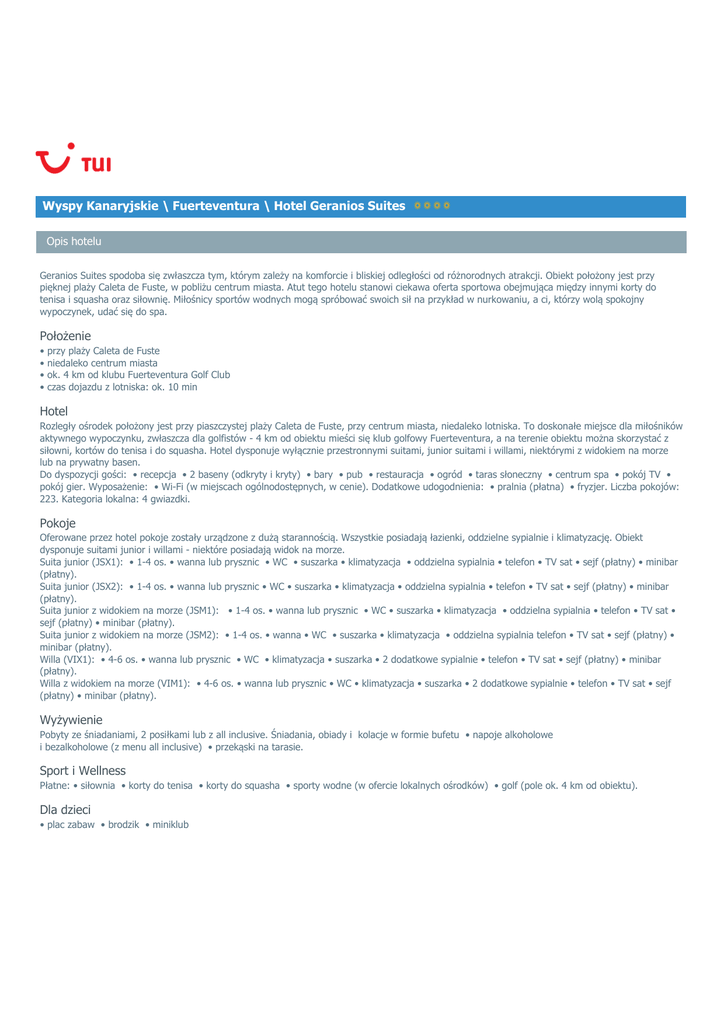 TUI

Wyspy Kanaryjskie \ Fuerteventura \ Hotel Geranios Suites

Opis hotelu

Geranios Suites spodoba się zwłaszcza tym, którym zależy na komforcie i bliskiej odległości od różnorodnych atrakcji. Obiekt położony jest przy pięknej plaży Caleta de Fuste, w pobliżu centrum miasta. Atut tego hotelu stanowi ciekawa oferta sportowa obejmująca między innymi korty do tenisa i squasha oraz siłownię. Miłośnicy sportów wodnych mogą spróbować swoich sił na przykład w nurkowaniu, a ci, którzy wolą spokojny wypoczynek, udać się do spa.

Położenie
• przy plaży Caleta de Fuste
• niedaleko centrum miasta
• ok. 4 km od klubu Fuerteventura Golf Club
• czas dojazdu z lotniska: ok. 10 min

Hotel
Rozległy ośrodek położony jest przy piaszczystej plaży Caleta de Fuste, przy centrum miasta, niedaleko lotniska. To doskonałe miejsce dla miłośników aktywnego wypoczynku, zwłaszcza dla golfistów - 4 km od obiektu mieści się klub golfowy Fuerteventura, a na terenie obiektu można skorzystać z siłowni, kortów do tenisa i do squasha. Hotel dysponuje wyłącznie przestronnymi suitami, junior suitami i willami, niektórymi z widokiem na morze lub na prywatny basen.
Do dyspozycji gości: • recepcja • 2 baseny (odkryty i kryty) • bary • pub • restauracja • ogród • taras słoneczny • centrum spa • pokój TV • pokój gier. Wyposażenie: • Wi-Fi (w miejscach ogólnodostępnych, w cenie). Dodatkowe udogodnienia: • pralnia (płatna) • fryzjer. Liczba pokojów: 223. Kategoria lokalna: 4 gwiazdki.

Pokoje
Oferowane przez hotel pokoje zostały urządzone z dużą starannością. Wszystkie posiadają łazienki, oddzielne sypialnie i klimatyzację. Obiekt dysponuje suitami junior i willami - niektóre posiadają widok na morze.
Suita junior (JSX1): • 1-4 os. • wanna lub prysznic • WC • suszarka • klimatyzacja • oddzielna sypialnia • telefon • TV sat • sejf (płatny) • minibar (płatny).
Suita junior (JSX2): • 1-4 os. • wanna lub prysznic • WC • suszarka • klimatyzacja • oddzielna sypialnia • telefon • TV sat • sejf (płatny) • minibar (płatny).
Suita junior z widokiem na morze (JSM1): • 1-4 os. • wanna lub prysznic • WC • suszarka • klimatyzacja • oddzielna sypialnia • telefon • TV sat • sejf (płatny) • minibar (płatny).
Suita junior z widokiem na morze (JSM2): • 1-4 os. • wanna • WC • suszarka • klimatyzacja • oddzielna sypialnia telefon • TV sat • sejf (płatny) • minibar (płatny).
Willa (VIX1): • 4-6 os. • wanna lub prysznic • WC • klimatyzacja • suszarka • 2 dodatkowe sypialnie • telefon • TV sat • sejf (płatny) • minibar (płatny).
Willa z widokiem na morze (VIM1): • 4-6 os. • wanna lub prysznic • WC • klimatyzacja • suszarka • 2 dodatkowe sypialnie • telefon • TV sat • sejf (płatny) • minibar (płatny).

Wyżywienie
Pobyty ze śniadaniami, 2 posiłkami lub z all inclusive. Śniadania, obiady i kolacje w formie bufetu • napoje alkoholowe i bezalkoholowe (z menu all inclusive) • przekąski na tarasie.

Sport i Wellness
Płatne: • siłownia • korty do tenisa • korty do squasha • sporty wodne (w ofercie lokalnych ośrodków) • golf (pole ok. 4 km od obiektu).

Dla dzieci
• plac zabaw • brodzik • miniklub